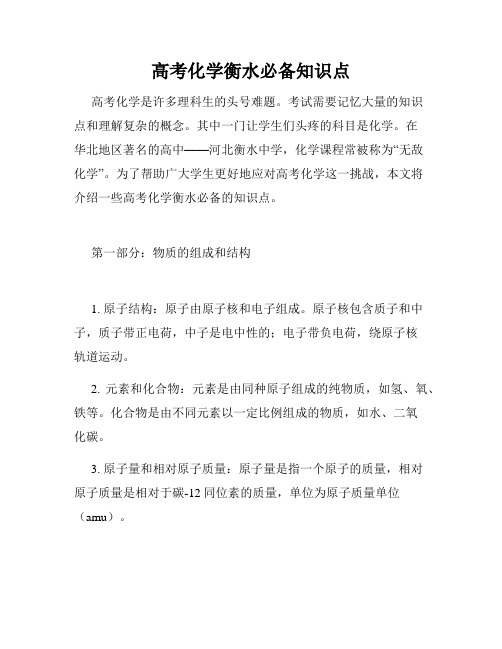 高考化学衡水必备知识点

高考化学是许多理科生的头号难题。考试需要记忆大量的知识点和理解复杂的概念。其中一门让学生们头疼的科目是化学。在华北地区著名的高中——河北衡水中学，化学课程常被称为“无敌化学”。为了帮助广大学生更好地应对高考化学这一挑战，本文将介绍一些高考化学衡水必备的知识点。

第一部分：物质的组成和结构

1. 原子结构：原子由原子核和电子组成。原子核包含质子和中子，质子带正电荷，中子是电中性的；电子带负电荷，绕原子核轨道运动。

2. 元素和化合物：元素是由同种原子组成的纯物质，如氢、氧、铁等。化合物是由不同元素以一定比例组成的物质，如水、二氧化碳。

3. 原子量和相对原子质量：原子量是指一个原子的质量，相对原子质量是相对于碳-12 同位素的质量，单位为原子质量单位（amu）。